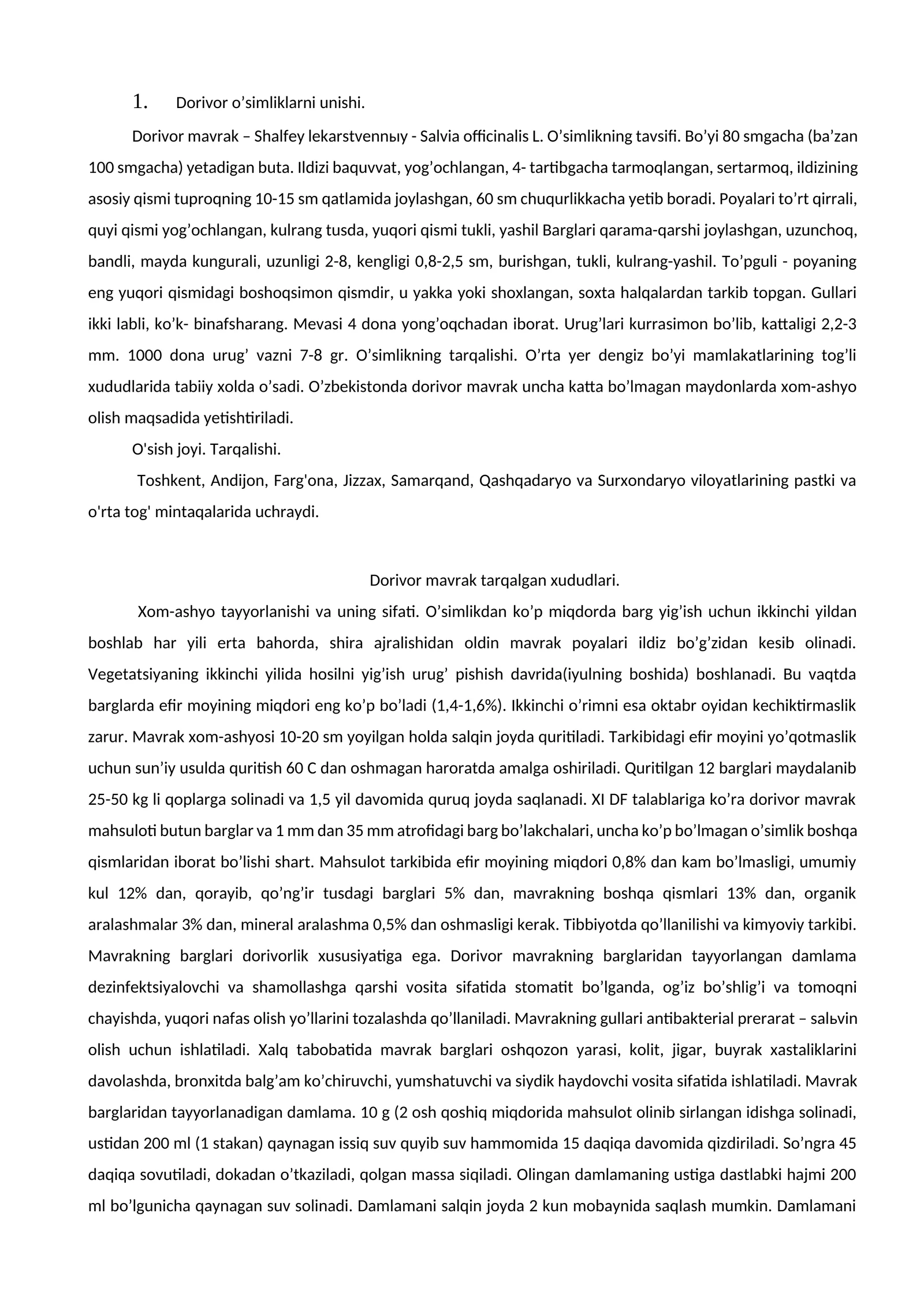 1. Dorivor o'simliklarni unishi.

Dorivor mavrak – Shalfey lekarstvennыy - Salvia officinalis L. O'simlikning tavsifi. Bo'yi 80 smgacha (ba'zan 100 smgacha) yetadigan buta. Ildizi baquvvat, yog'ochlangan, 4- tartibgacha tarmoqlangan, sertarmoq, ildizining asosiy qismi tuproqning 10-15 sm qatlamida joylashgan, 60 sm chuqurlikkacha yetib boradi. Poyalari to'rt qirrali, quyi qismi yog'ochlangan, kulrang tusda, yuqori qismi tukli, yashil Barglari qarama-qarshi joylashgan, uzunchoq, bandli, mayda kungurali, uzunligi 2-8, kengligi 0,8-2,5 sm, burishgan, tukli, kulrang-yashil. To'pguli - poyaning eng yuqori qismidagi boshoqsimon qismdir, u yakka yoki shoxlangan, soxta halqalardan tarkib topgan. Gullari ikki labli, ko'k- binafsharang. Mevasi 4 dona yong'oqchadan iborat. Urug'lari kurrasimon bo'lib, kattaligi 2,2-3 mm. 1000 dona urug' vazni 7-8 gr. O'simlikning tarqalishi. O'rta yer dengiz bo'yi mamlakatlarining tog'li xududlarida tabiiy xolda o'sadi. O'zbekistonda dorivor mavrak uncha katta bo'lmagan maydonlarda xom-ashyo olish maqsadida yetishtiriladi.

O'sish joyi. Tarqalishi.

Toshkent, Andijon, Farg'ona, Jizzax, Samarqand, Qashqadaryo va Surxondaryo viloyatlarining pastki va o'rta tog' mintaqalarida uchraydi.

Dorivor mavrak tarqalgan xududlari.

Xom-ashyo tayyorlanishi va uning sifati. O'simlikdan ko'p miqdorda barg yig'ish uchun ikkinchi yildan boshlab har yili erta bahorda, shira ajralishidan oldin mavrak poyalari ildiz bo'g'zidan kesib olinadi. Vegetatsiyaning ikkinchi yilida hosilni yig'ish urug' pishish davrida(iyulning boshida) boshlanadi. Bu vaqtda barglarda efir moyining miqdori eng ko'p bo'ladi (1,4-1,6%). Ikkinchi o'rimni esa oktabr oyidan kechiktirmaslik zarur. Mavrak xom-ashyosi 10-20 sm yoyilgan holda salqin joyda quritiladi. Tarkibidagi efir moyini yo'qotmaslik uchun sun'iy usulda quritish 60 C dan oshmagan haroratda amalga oshiriladi. Quritilgan 12 barglari maydalanib 25-50 kg li qoplarga solinadi va 1,5 yil davomida quruq joyda saqlanadi. XI DF talablariga ko'ra dorivor mavrak mahsuloti butun barglar va 1 mm dan 35 mm atrofidagi barg bo'lakchalari, uncha ko'p bo'lmagan o'simlik boshqa qismlaridan iborat bo'lishi shart. Mahsulot tarkibida efir moyining miqdori 0,8% dan kam bo'lmasligi, umumiy kul 12% dan, qorayib, qo'ng'ir tusdagi barglari 5% dan, mavrakning boshqa qismlari 13% dan, organik aralashmalar 3% dan, mineral aralashma 0,5% dan oshmasligi kerak. Tibbiyotda qo'llanilishi va kimyoviy tarkibi. Mavrakning barglari dorivorlik xususiyatiga ega. Dorivor mavrakning barglaridan tayyorlangan damlama dezinfektsiyalovchi va shamollashga qarshi vosita sifatida stomatit bo'lganda, og'iz bo'shlig'i va tomoqni chayishda, yuqori nafas olish yo'llarini tozalashda qo'llaniladi. Mavrakning gullari antibakterial prerarat – salьvin olish uchun ishlatiladi. Xalq tabobatida mavrak barglari oshqozon yarasi, kolit, jigar, buyrak xastaliklarini davolashda, bronxitda balg'am ko'chiruvchi, yumshatuvchi va siydik haydovchi vosita sifatida ishlatiladi. Mavrak barglaridan tayyorlanadigan damlama. 10 g (2 osh qoshiq miqdorida mahsulot olinib sirlangan idishga solinadi, ustidan 200 ml (1 stakan) qaynagan issiq suv quyib suv hammomida 15 daqiqa davomida qizdiriladi. So'ngra 45 daqiqa sovutiladi, dokadan o'tkaziladi, qolgan massa siqiladi. Olingan damlamaning ustiga dastlabki hajmi 200 ml bo'lgunicha qaynagan suv solinadi. Damlamani salqin joyda 2 kun mobaynida saqlash mumkin. Damlamani